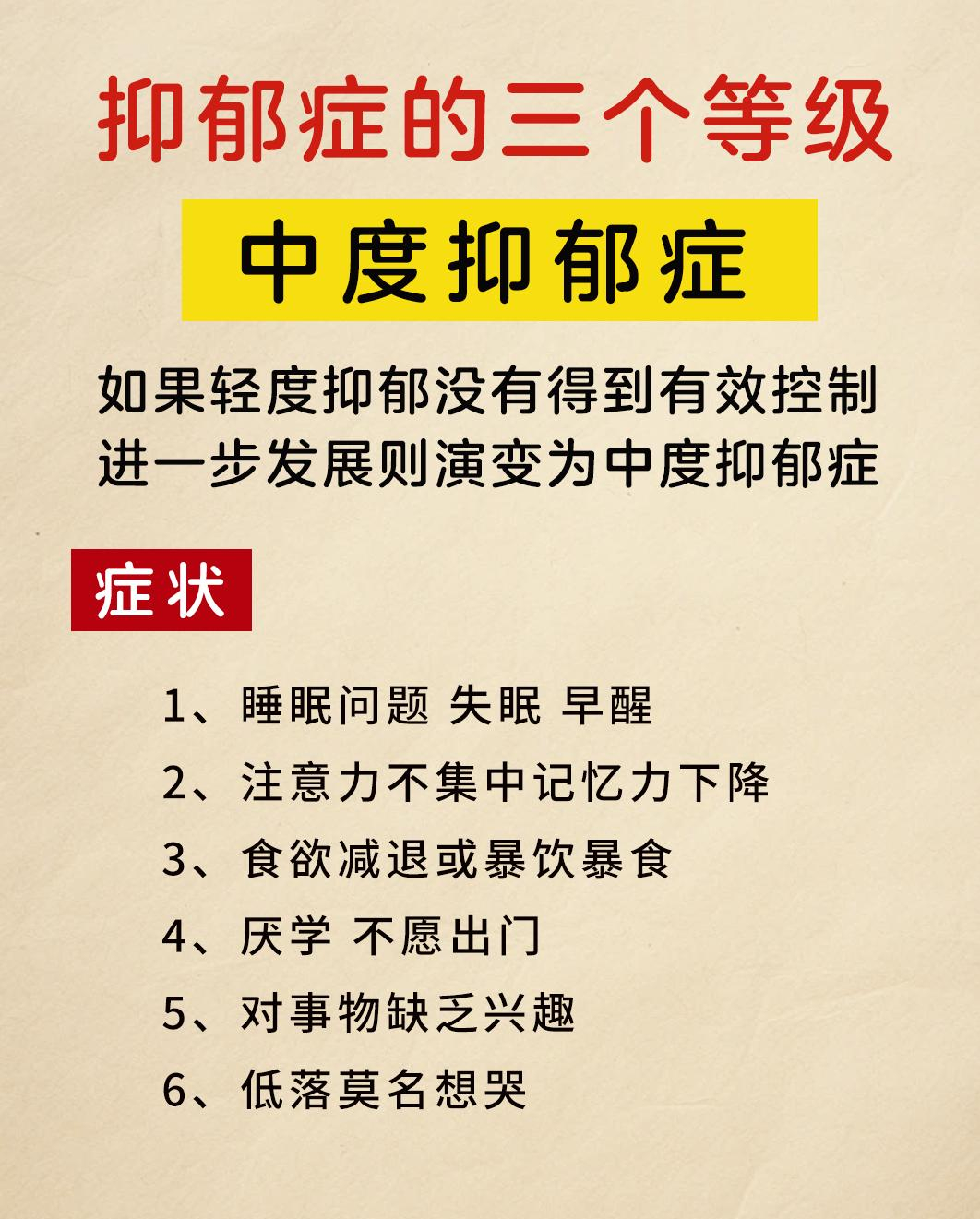 抑郁症的三个等级

中度抑郁症

如果轻度抑郁没有得到有效控制
进一步发展则演变为中度抑郁症

症状

1、睡眠问题 失眠 早醒
2、注意力不集中记忆力下降
3、食欲减退或暴饮暴食
4、厌学 不愿出门
5、对事物缺乏兴趣
6、低落莫名想哭